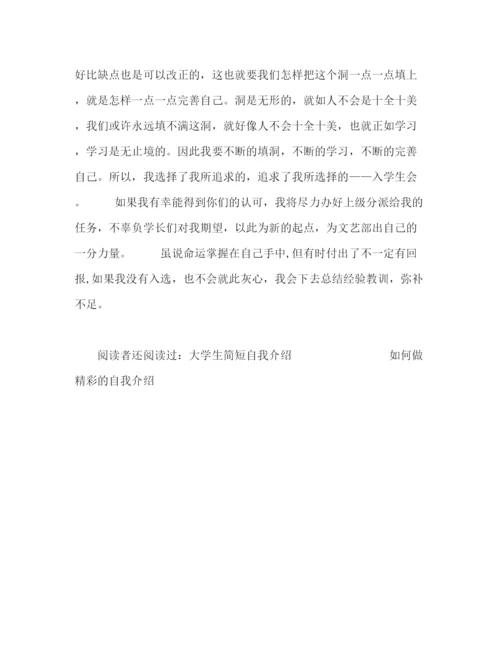 好比缺点也是可以改正的，这也就要我们怎样把这个洞一点一点填上，就是怎样一点一点完善自己。洞是无形的，就如人不会是十全十美，我们或许永远填不满这洞，就好像人不会十全十美，也就正如学习，学习是无止境的。因此我要不断的填洞，不断的学习，不断的完善自己。所以，我选择了我所追求的，追求了我所选择的——入学生会。　　如果我有幸能得到你们的认可，我将尽力办好上级分派给我的任务，不辜负学长们对我期望，以此为新的起点，为文艺部出自己的一分力量。　　虽说命运掌握在自己手中，但有时付出了不一定有回报，如果我没有入选，也不会就此灰心，我会下去总结经验教训，弥补不足。

阅读者还阅读过：大学生简短自我介绍　　如何做精彩的自我介绍